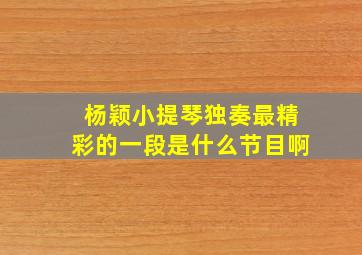 杨颖小提琴独奏最精彩的一段是什么节目啊